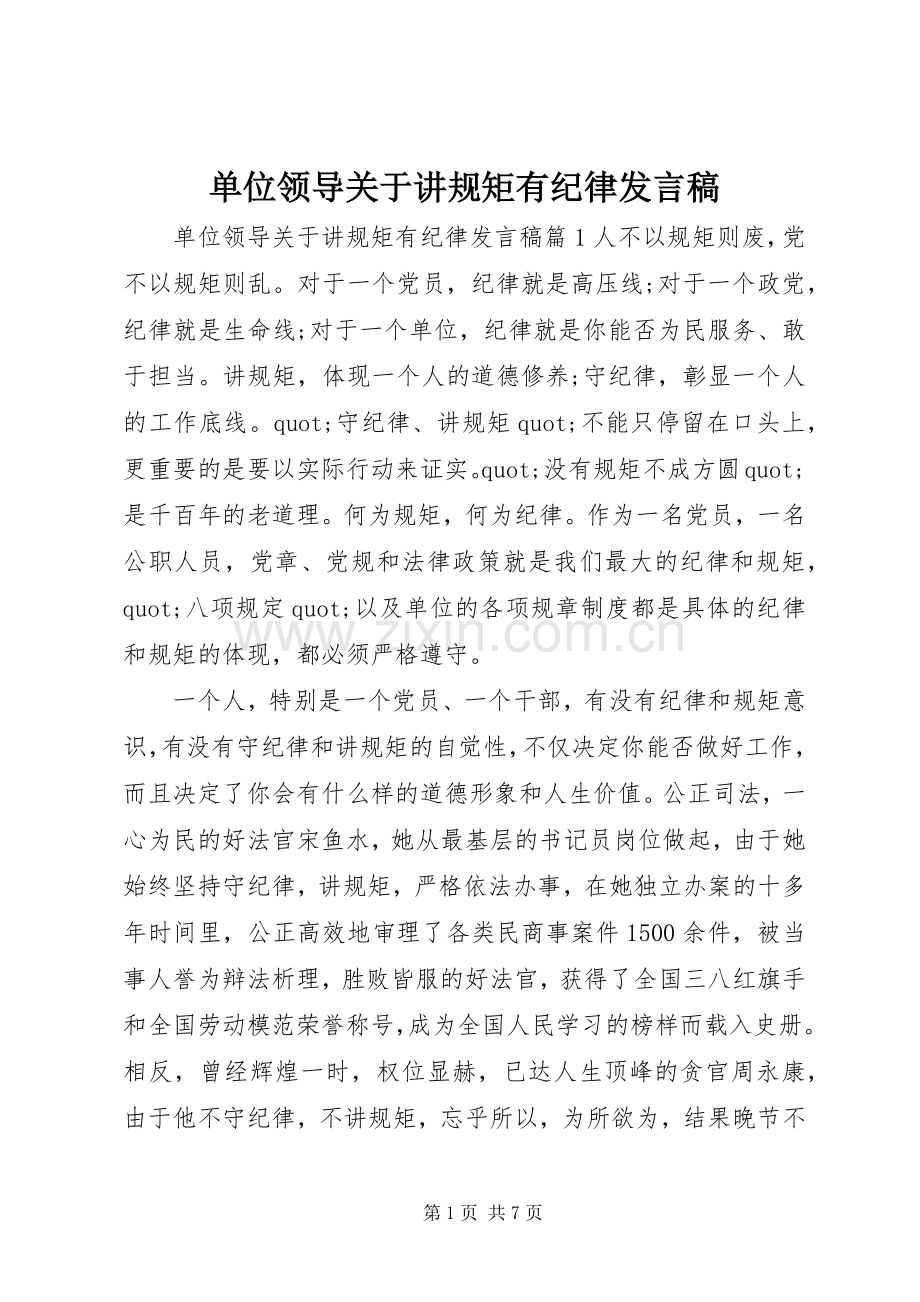 单位领导关于讲规矩有纪律发言稿

单位领导关于讲规矩有纪律发言稿篇1人不以规矩则废，党不以规矩则乱。对于一个党员，纪律就是高压线;对于一个政党，纪律就是生命线;对于一个单位，纪律就是你能否为民服务、敢于担当。讲规矩，体现一个人的道德修养;守纪律，彰显一个人的工作底线。quot;守纪律、讲规矩quot;不能只停留在口头上，更重要的是要以实际行动来证实。quot;没有规矩不成方圆quot;是千百年的老道理。何为规矩，何为纪律。作为一名党员，一名公职人员，党章、党规和法律政策就是我们最大的纪律和规矩，quot;八项规定quot;以及单位的各项规章制度都是具体的纪律和规矩的体现，都必须严格遵守。

一个人，特别是一个党员、一个干部，有没有纪律和规矩意识，有没有守纪律和讲规矩的自觉性，不仅决定你能否做好工作，而且决定了你会有什么样的道德形象和人生价值。公正司法，一心为民的好法官宋鱼水，她从最基层的书记员岗位做起，由于她始终坚持守纪律，讲规矩，严格依法办事，在她独立办案的十多年时间里，公正高效地审理了各类民商事案件1500余件，被当事人誉为辩法析理，胜败皆服的好法官，获得了全国三八红旗手和全国劳动模范荣誉称号，成为全国人民学习的榜样而载入史册。相反，曾经辉煌一时，权位显赫，已达人生顶峰的贪官周永康，由于他不守纪律，不讲规矩，忘乎所以，为所欲为，结果晚节不

第1页 共7页

www.zixin.com.cn